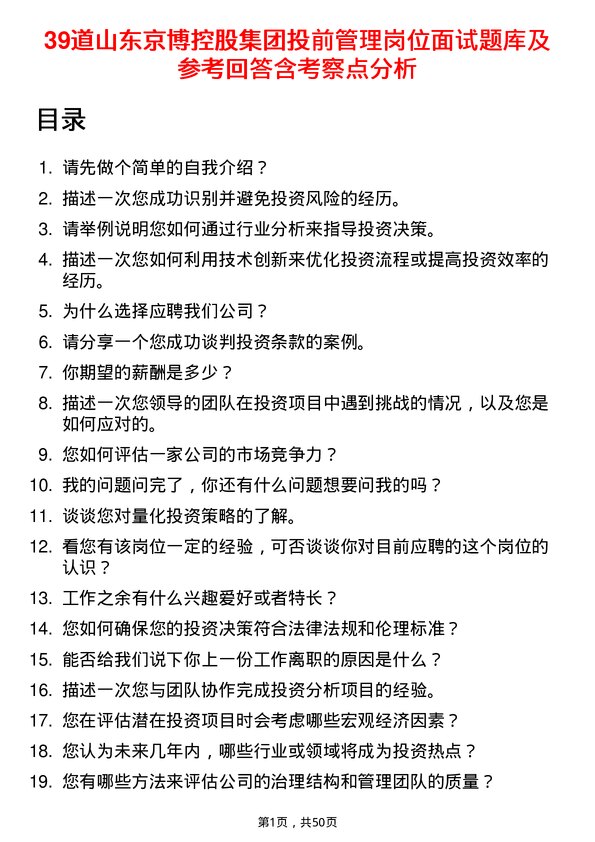 39道山东京博控股集团投前管理岗位面试题库及参考回答含考察点分析

目录

1. 请先做个简单的自我介绍？
2. 描述一次您成功识别并避免投资风险的经历。
3. 请举例说明您如何通过行业分析来指导投资决策。
4. 描述一次您如何利用技术创新来优化投资流程或提高投资效率的经历。
5. 为什么选择应聘我们公司？
6. 请分享一个您成功谈判投资条款的案例。
7. 你期望的薪酬是多少？
8. 描述一次您领导的团队在投资项目中遇到挑战的情况，以及您是如何应对的。
9. 您如何评估一家公司的市场竞争力？
10. 我的问题问完了，你还有什么问题想要问我的吗？
11. 谈谈您对量化投资策略的了解。
12. 看您有该岗位一定的经验，可否谈谈你对目前应聘的这个岗位的认识？
13. 工作之余有什么兴趣爱好或者特长？
14. 您如何确保您的投资决策符合法律法规和伦理标准？
15. 能否给我们说下你上一份工作离职的原因是什么？
16. 描述一次您与团队协作完成投资分析项目的经验。
17. 您在评估潜在投资项目时会考虑哪些宏观经济因素？
18. 您认为未来几年内，哪些行业或领域将成为投资热点？
19. 您有哪些方法来评估公司的治理结构和管理团队的质量？

第1页，共50页